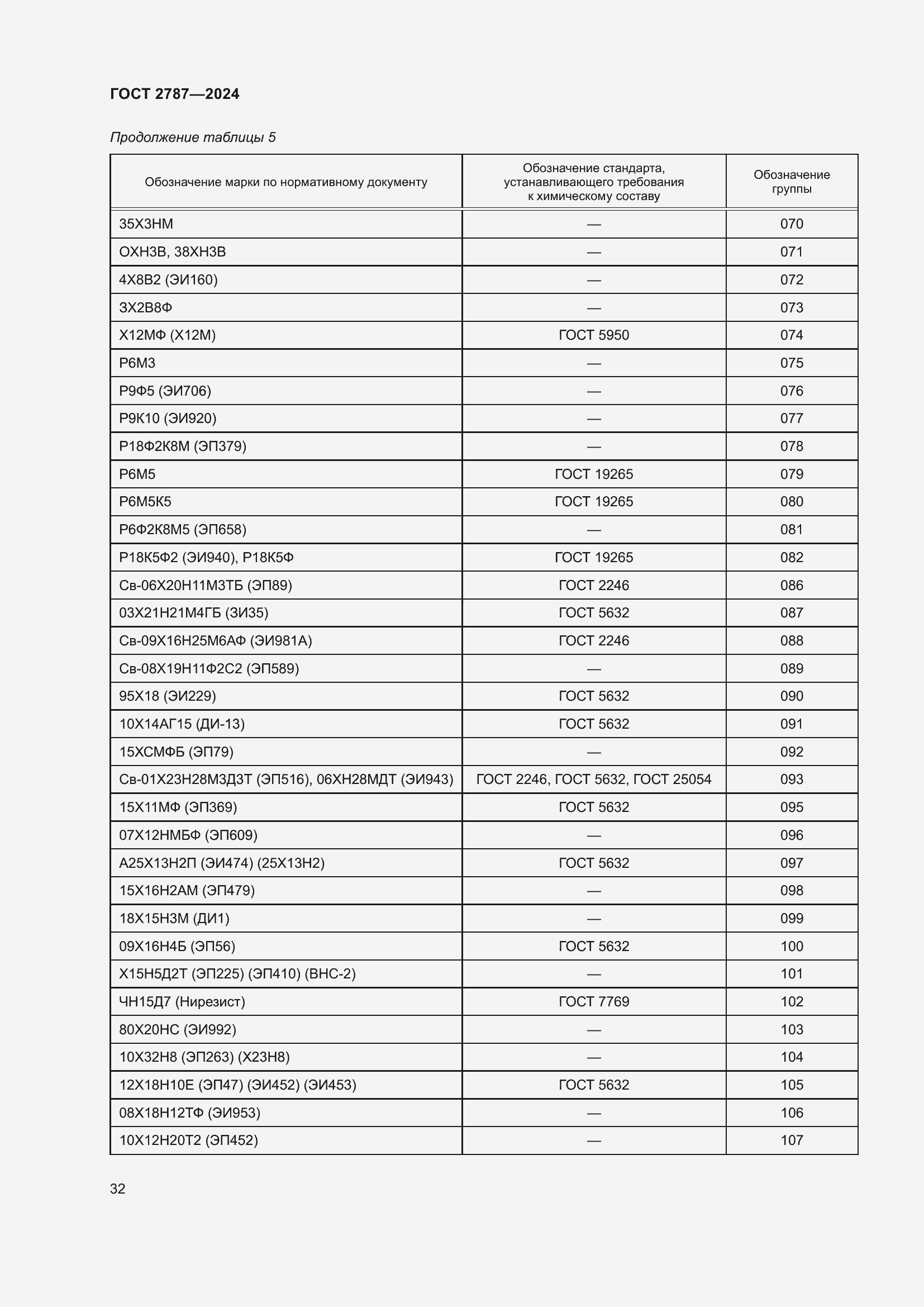 ГОСТ 2787—2024

Продолжение таблицы 5

| Обозначение марки по нормативному документу | Обозначение стандарта, устанавливающего требования к химическому составу | Обозначение группы |
|---|---|---|
| 35Х3НМ | — | 070 |
| ОХН3В, 38ХН3В | — | 071 |
| 4Х8В2 (ЭИ160) | — | 072 |
| 3Х2В8Ф | — | 073 |
| Х12МФ (Х12М) | ГОСТ 5950 | 074 |
| Р6М3 | — | 075 |
| Р9Ф5 (ЭИ706) | — | 076 |
| Р9К10 (ЭИ920) | — | 077 |
| Р18Ф2К8М (ЭП379) | — | 078 |
| Р6М5 | ГОСТ 19265 | 079 |
| Р6М5К5 | ГОСТ 19265 | 080 |
| Р6Ф2К8М5 (ЭП658) | — | 081 |
| Р18К5Ф2 (ЭИ940), Р18К5Ф | ГОСТ 19265 | 082 |
| Св-06Х20Н11М3ТБ (ЭП89) | ГОСТ 2246 | 086 |
| 03Х21Н21М4ГБ (ЗИ35) | ГОСТ 5632 | 087 |
| Св-09Х16Н25М6АФ (ЭИ981А) | ГОСТ 2246 | 088 |
| Св-08Х19Н11Ф2С2 (ЭП589) | — | 089 |
| 95Х18 (ЭИ229) | ГОСТ 5632 | 090 |
| 10Х14АГ15 (ДИ-13) | ГОСТ 5632 | 091 |
| 15ХСМФБ (ЭП79) | — | 092 |
| Св-01Х23Н28М3Д3Т (ЭП516), 06ХН28МДТ (ЭИ943) | ГОСТ 2246, ГОСТ 5632, ГОСТ 25054 | 093 |
| 15Х11МФ (ЭП369) | ГОСТ 5632 | 095 |
| 07Х12НМБФ (ЭП609) | — | 096 |
| А25Х13Н2П (ЭИ474) (25Х13Н2) | ГОСТ 5632 | 097 |
| 15Х16Н2АМ (ЭП479) | — | 098 |
| 18Х15Н3М (ДИ1) | — | 099 |
| 09Х16Н4Б (ЭП56) | ГОСТ 5632 | 100 |
| Х15Н5Д2Т (ЭП225) (ЭП410) (ВНС-2) | — | 101 |
| ЧН15Д7 (Нирезист) | ГОСТ 7769 | 102 |
| 80Х20НС (ЭИ992) | — | 103 |
| 10Х32Н8 (ЭП263) (Х23Н8) | — | 104 |
| 12Х18Н10Е (ЭП47) (ЭИ452) (ЭИ453) | ГОСТ 5632 | 105 |
| 08Х18Н12ТФ (ЭИ953) | — | 106 |
| 10Х12Н20Т2 (ЭП452) | — | 107 |

32